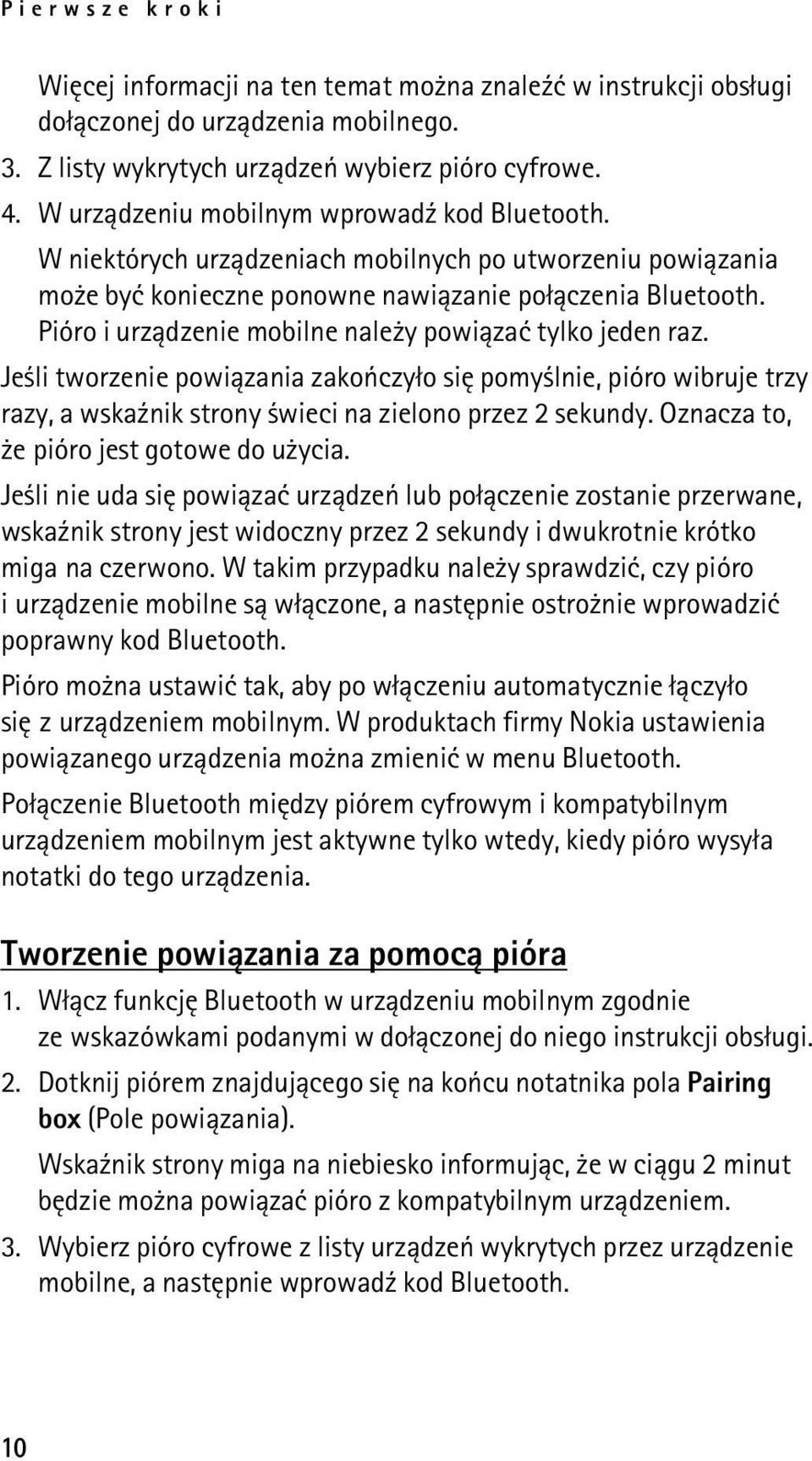 Pierwsze kroki

Więcej informacji na ten temat można znaleźć w instrukcji obsługi dołączonej do urządzenia mobilnego.

3. Z listy wykrytych urządzeń wybierz pióro cyfrowe.

4. W urządzeniu mobilnym wprowadź kod Bluetooth.

W niektórych urządzeniach mobilnych po utworzeniu powiązania może być konieczne ponowne nawiązanie połączenia Bluetooth. Pióro i urządzenie mobilne należy powiązać tylko jeden raz.

Jeśli tworzenie powiązania zakończyło się pomyślnie, pióro wibruje trzy razy, a wskaźnik strony świeci na zielono przez 2 sekundy. Oznacza to, że pióro jest gotowe do użycia.

Jeśli nie uda się powiązać urządzeń lub połączenie zostanie przerwane, wskaźnik strony jest widoczny przez 2 sekundy i dwukrotnie krótko miga na czerwono. W takim przypadku należy sprawdzić, czy pióro i urządzenie mobilne są włączone, a następnie ostrożnie wprowadzić poprawny kod Bluetooth.

Pióro można ustawić tak, aby po włączeniu automatycznie łączyło się z urządzeniem mobilnym. W produktach firmy Nokia ustawienia powiązanego urządzenia można zmienić w menu Bluetooth.

Połączenie Bluetooth między piórem cyfrowym i kompatybilnym urządzeniem mobilnym jest aktywne tylko wtedy, kiedy pióro wysyła notatki do tego urządzenia.

Tworzenie powiązania za pomocą pióra

1. Włącz funkcję Bluetooth w urządzeniu mobilnym zgodnie ze wskazówkami podanymi w dołączonej do niego instrukcji obsługi.

2. Dotknij piórem znajdującego się na końcu notatnika pola Pairing box (Pole powiązania).

Wskaźnik strony miga na niebiesko informując, że w ciągu 2 minut będzie można powiązać pióro z kompatybilnym urządzeniem.

3. Wybierz pióro cyfrowe z listy urządzeń wykrytych przez urządzenie mobilne, a następnie wprowadź kod Bluetooth.

10